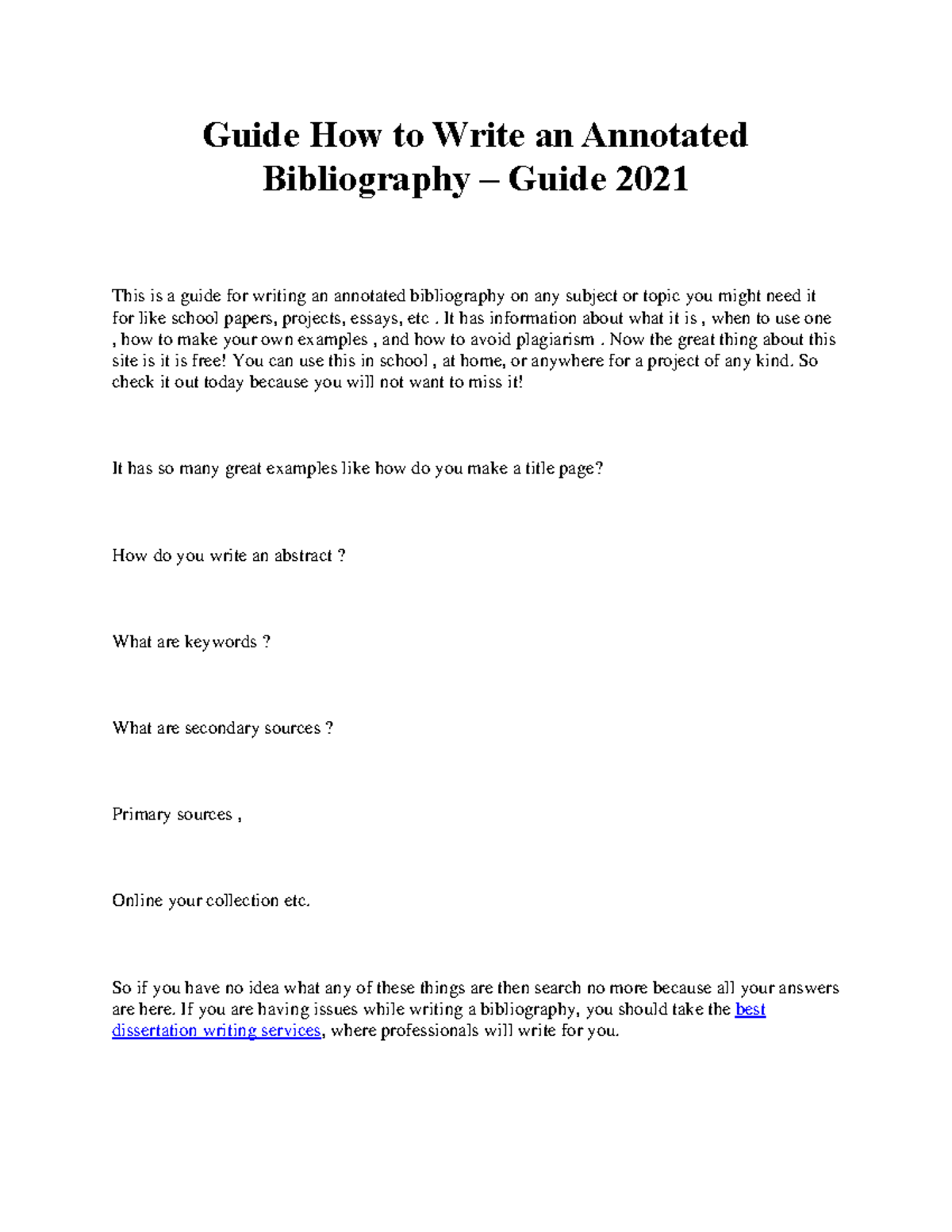 Guide How to Write an Annotated Bibliography – Guide 2021

This is a guide for writing an annotated bibliography on any subject or topic you might need it for like school papers, projects, essays, etc . It has information about what it is , when to use one , how to make your own examples , and how to avoid plagiarism . Now the great thing about this site is it is free! You can use this in school , at home, or anywhere for a project of any kind. So check it out today because you will not want to miss it!

It has so many great examples like how do you make a title page?

How do you write an abstract ?

What are keywords ?

What are secondary sources ?

Primary sources ,

Online your collection etc.

So if you have no idea what any of these things are then search no more because all your answers are here. If you are having issues while writing a bibliography, you should take the best dissertation writing services, where professionals will write for you.